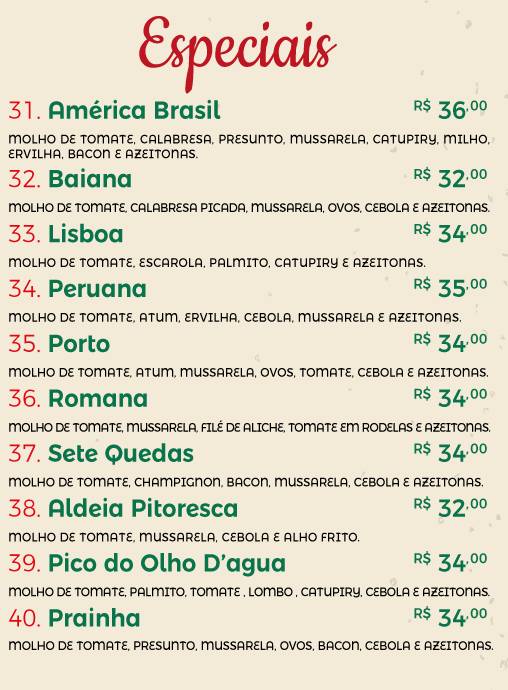 Especiais

31. América Brasil R$ 36,00
MOLHO DE TOMATE, CALABRESA, PRESUNTO, MUSSARELA, CATUPIRY, MILHO, ERVILHA, BACON E AZEITONAS.

32. Baiana R$ 32,00
MOLHO DE TOMATE, CALABRESA PICADA, MUSSARELA, OVOS, CEBOLA E AZEITONAS.

33. Lisboa R$ 34,00
MOLHO DE TOMATE, ESCAROLA, PALMITO, CATUPIRY E AZEITONAS.

34. Peruana R$ 35,00
MOLHO DE TOMATE, ATUM, ERVILHA, CEBOLA, MUSSARELA E AZEITONAS.

35. Porto R$ 34,00
MOLHO DE TOMATE, ATUM, MUSSARELA, OVOS, TOMATE, CEBOLA E AZEITONAS.

36. Romana R$ 34,00
MOLHO DE TOMATE, MUSSARELA, FILÉ DE ALICHE, TOMATE EM RODELAS E AZEITONAS.

37. Sete Quedas R$ 34,00
MOLHO DE TOMATE, CHAMPIGNON, BACON, MUSSARELA, CEBOLA E AZEITONAS.

38. Aldeia Pitoresca R$ 32,00
MOLHO DE TOMATE, MUSSARELA, CEBOLA E ALHO FRITO.

39. Pico do Olho D'agua R$ 34,00
MOLHO DE TOMATE, PALMITO, TOMATE , LOMBO , CATUPIRY, CEBOLA E AZEITONAS.

40. Prainha R$ 34,00
MOLHO DE TOMATE, PRESUNTO, MUSSARELA, OVOS, BACON, CEBOLA E AZEITONAS.